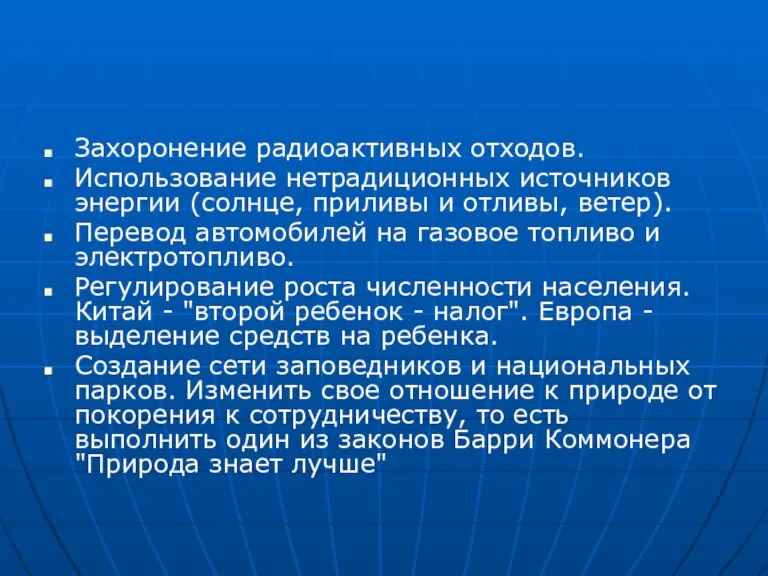 ■ Захоронение радиоактивных отходов.
■ Использование нетрадиционных источников энергии (солнце, приливы и отливы, ветер).
■ Перевод автомобилей на газовое топливо и электротопливо.
■ Регулирование роста численности населения. Китай - "второй ребенок - налог". Европа - выделение средств на ребенка.
■ Создание сети заповедников и национальных парков. Изменить свое отношение к природе от покорения к сотрудничеству, то есть выполнить один из законов Барри Коммонера "Природа знает лучше"